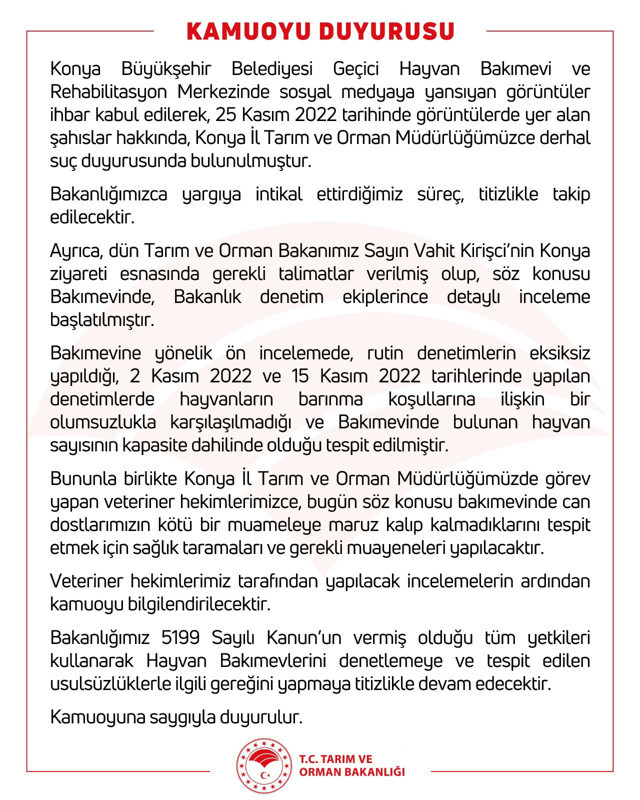 KAMUOYU DUYURUSU

Konya Büyükşehir Belediyesi Geçici Hayvan Bakımevi ve Rehabilitasyon Merkezinde sosyal medyaya yansıyan görüntüler ihbar kabul edilerek, 25 Kasım 2022 tarihinde görüntülerde yer alan şahıslar hakkında, Konya İl Tarım ve Orman Müdürlüğümüzce derhal suç duyurusunda bulunulmuştur.

Bakanlığımızca yargıya intikal ettirdiğimiz süreç, titizlikle takip edilecektir.

Ayrıca, dün Tarım ve Orman Bakanımız Sayın Vahit Kirişci'nin Konya ziyareti esnasında gerekli talimatlar verilmiş olup, söz konusu Bakımevinde, Bakanlık denetim ekiplerince detaylı inceleme başlatılmıştır.

Bakımevine yönelik ön incelemede, rutin denetimlerin eksiksiz yapıldığı, 2 Kasım 2022 ve 15 Kasım 2022 tarihlerinde yapılan denetimlerde hayvanların barınma koşullarına ilişkin bir olumsuzlukla karşılaşılmadığı ve Bakımevinde bulunan hayvan sayısının kapasite dahilinde olduğu tespit edilmiştir.

Bununla birlikte Konya İl Tarım ve Orman Müdürlüğümüzde görev yapan veteriner hekimlerimizce, bugün söz konusu bakımevinde can dostlarımızın kötü bir muameleye maruz kalıp kalmadıklarını tespit etmek için sağlık taramaları ve gerekli muayeneleri yapılacaktır.

Veteriner hekimlerimiz tarafından yapılacak incelemelerin ardından kamuoyu bilgilendirilecektir.

Bakanlığımız 5199 Sayılı Kanun'un vermiş olduğu tüm yetkileri kullanarak Hayvan Bakımevlerini denetlemeye ve tespit edilen usulsüzlüklerle ilgili gereğini yapmaya titizlikle devam edecektir.

Kamuoyuna saygıyla duyurulur.

T.C. TARIM VE ORMAN BAKANLIĞI